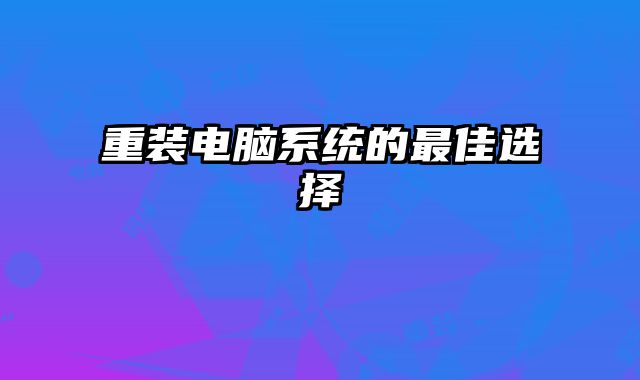 重装电脑系统的最佳选择